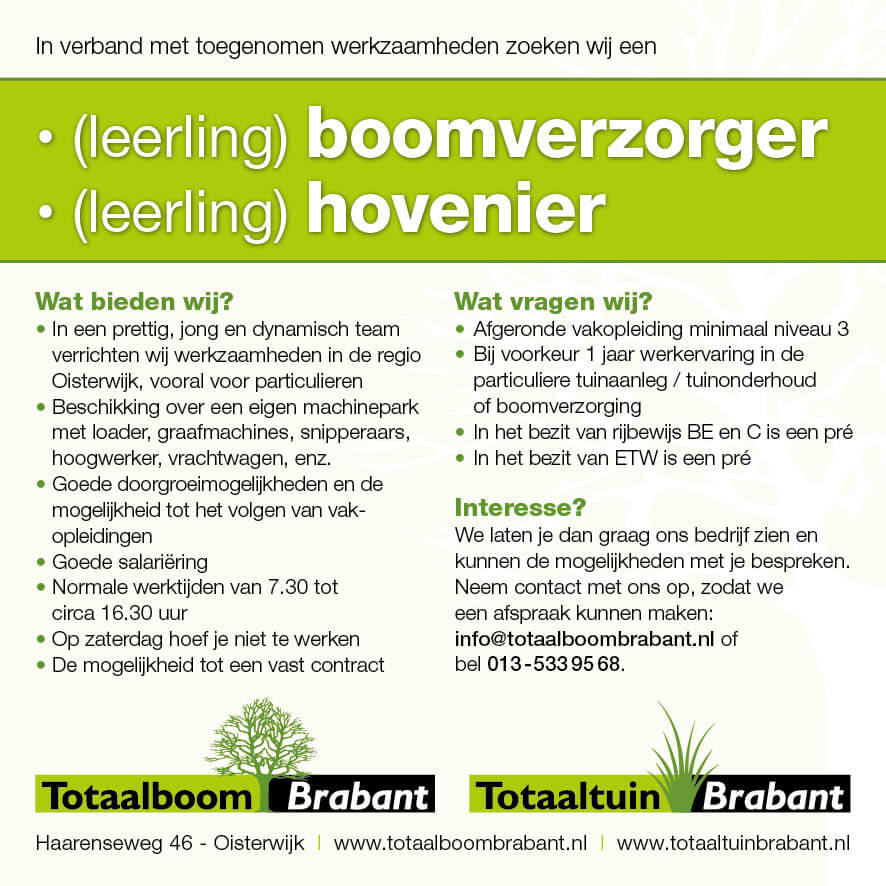 In verband met toegenomen werkzaamheden zoeken wij een

• (leerling) boomverzorger
• (leerling) hovenier

Wat bieden wij?
• In een prettig, jong en dynamisch team verrichten wij werkzaamheden in de regio Oisterwijk, vooral voor particulieren
• Beschikking over een eigen machinepark met loader, graafmachines, snipperaars, hoogwerker, vrachtwagen, enz.
• Goede doorgroeimogelijkheden en de mogelijkheid tot het volgen van vakopleidingen
• Goede salariëring
• Normale werktijden van 7.30 tot circa 16.30 uur
• Op zaterdag hoef je niet te werken
• De mogelijkheid tot een vast contract

Wat vragen wij?
• Afgeronde vakopleiding minimaal niveau 3
• Bij voorkeur 1 jaar werkervaring in de particuliere tuinaanleg / tuinonderhoud of boomverzorging
• In het bezit van rijbewijs BE en C is een pré
• In het bezit van ETW is een pré

Interesse?
We laten je dan graag ons bedrijf zien en kunnen de mogelijkheden met je bespreken. Neem contact met ons op, zodat we een afspraak kunnen maken: info@totaalboombrabant.nl of bel 013-533 95 68.

Totaalboom Brabant

Totaaltuin Brabant

Haarenseweg 46 - Oisterwijk | www.totaalboombrabant.nl | www.totaaltuinbrabant.nl